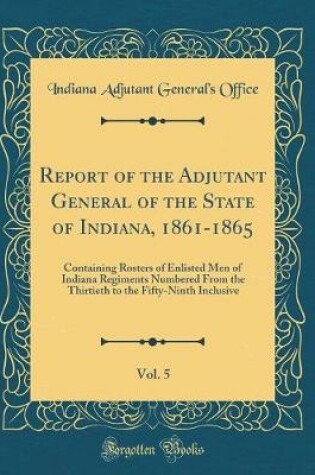 Indiana Adjutant General's Office

Report of the Adjutant General of the State of Indiana, 1861-1865

Containing Rosters of Enlisted Men of Indiana Regiments Numbered From the Thirtieth to the Fifty-Ninth Inclusive

Vol. 5

Forgotten Books